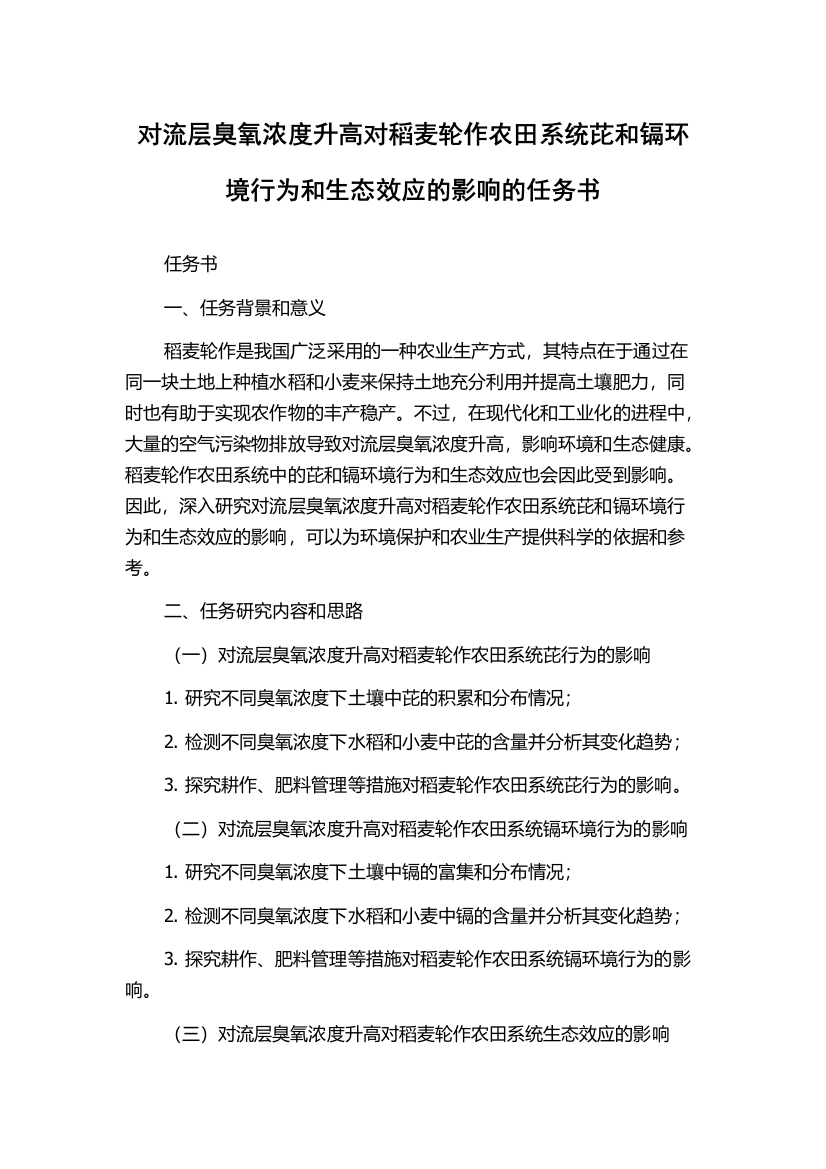 对流层臭氧浓度升高对稻麦轮作农田系统芘和镉环境行为和生态效应的影响的任务书

任务书

一、任务背景和意义

稻麦轮作是我国广泛采用的一种农业生产方式，其特点在于通过在同一块土地上种植水稻和小麦来保持土地充分利用并提高土壤肥力，同时也有助于实现农作物的丰产稳产。不过，在现代化和工业化的进程中，大量的空气污染物排放导致对流层臭氧浓度升高，影响环境和生态健康。稻麦轮作农田系统中的芘和镉环境行为和生态效应也会因此受到影响。因此，深入研究对流层臭氧浓度升高对稻麦轮作农田系统芘和镉环境行为和生态效应的影响，可以为环境保护和农业生产提供科学的依据和参考。

二、任务研究内容和思路

（一）对流层臭氧浓度升高对稻麦轮作农田系统芘行为的影响

1. 研究不同臭氧浓度下土壤中芘的积累和分布情况；

2. 检测不同臭氧浓度下水稻和小麦中芘的含量并分析其变化趋势；

3. 探究耕作、肥料管理等措施对稻麦轮作农田系统芘行为的影响。

（二）对流层臭氧浓度升高对稻麦轮作农田系统镉环境行为的影响

1. 研究不同臭氧浓度下土壤中镉的富集和分布情况；

2. 检测不同臭氧浓度下水稻和小麦中镉的含量并分析其变化趋势；

3. 探究耕作、肥料管理等措施对稻麦轮作农田系统镉环境行为的影响。

（三）对流层臭氧浓度升高对稻麦轮作农田系统生态效应的影响